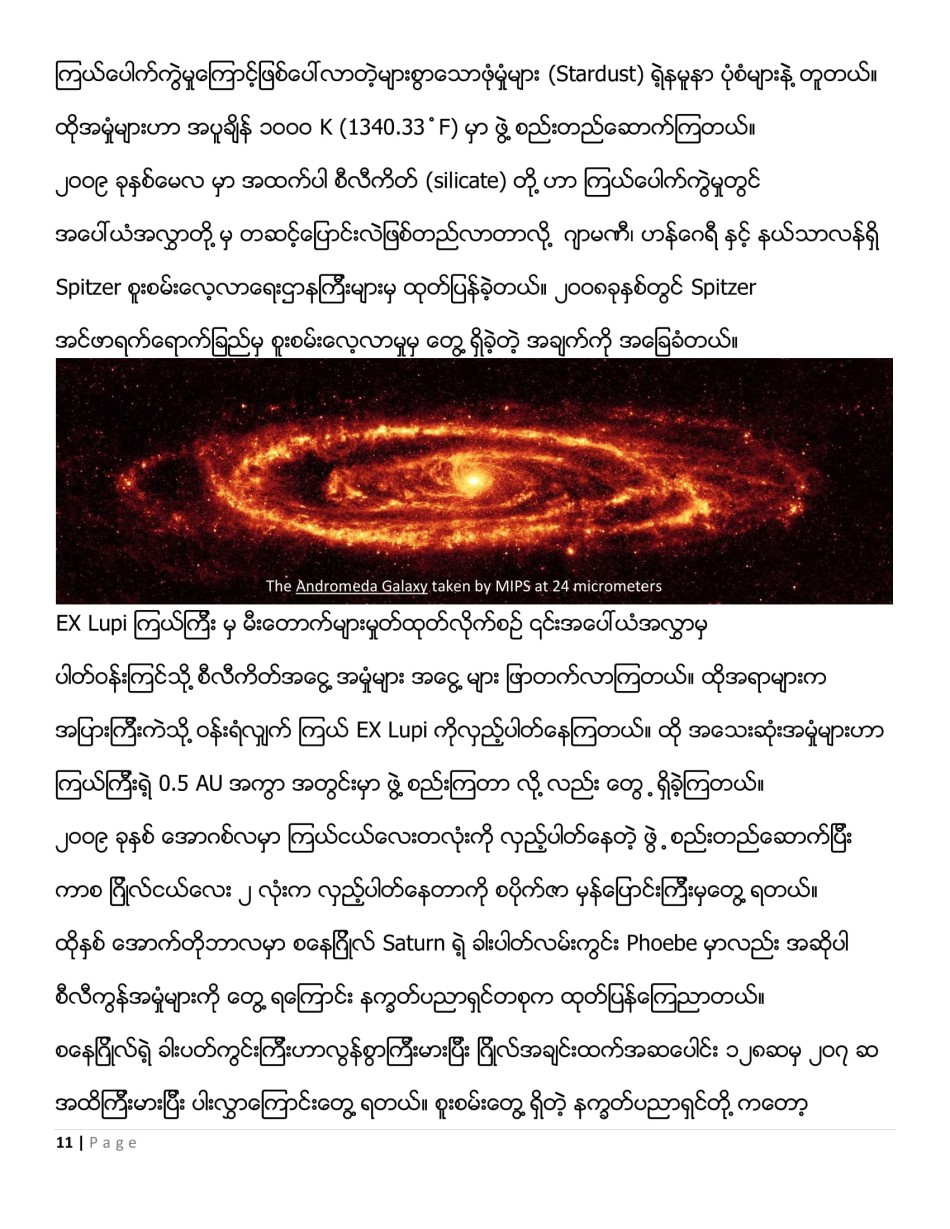 ကြယ်ပေါက်ကွဲမှုကြောင့်ဖြစ်ပေါ်လာတဲ့များစွာသောဖုံမှုံများ (Stardust) ရဲ့နမူနာ ပုံစံများနဲ့ တူတယ်။ ထိုအမှုံများဟာ အပူချိန် ၁၀၀၀ K (1340.33 ̊ F) မှာ ဖွဲ့ စည်းတည်ဆောက်ကြတယ်။ ၂၀၀၉ ခုနှစ်မေလ မှာ အထက်ပါ စီလီကိတ် (silicate) တို့ ဟာ ကြယ်ပေါက်ကွဲမှုတွင် အပေါ်ယံအလွှာတို့ မှ တဆင့်ပြောင်းလဲဖြစ်တည်လာတာလို့ ဂျာမဏီ၊ ဟန်ဂေရီ နှင့် နယ်သာလန်ရှိ Spitzer စူးစမ်းလေ့လာရေးဌာနကြီးများမှ ထုတ်ပြန်ခဲ့တယ်။ ၂၀၀၈ခုနှစ်တွင် Spitzer အင်ဖာရက်ရောက်ခြည်မှ စူးစမ်းလေ့လာမှုမှ တွေ့ ရှိခဲ့တဲ့ အချက်ကို အခြေခံတယ်။

The Andromeda Galaxy taken by MIPS at 24 micrometers

EX Lupi ကြယ်ကြီး မှ မီးတောက်များမှုတ်ထုတ်လိုက်စဉ် ၎င်းအပေါ်ယံအလွှာမှ ပါတ်ဝန်းကြင်သို့ စီလီကိတ်အငွေ့ အမှုံများ အငွေ့ များ ဖြာတက်လာကြတယ်။ ထိုအရာများက အပြားကြီးကဲသို့ ဝန်းရံလျှက် ကြယ် EX Lupi ကိုလှည့်ပါတ်နေကြတယ်။ ထို အသေးဆုံးအမှုံများဟာ ကြယ်ကြီးရဲ့ 0.5 AU အကွာ အတွင်းမှာ ဖွဲ့ စည်းကြတာ လို့ လည်း တွေ့ ရှိခဲ့ကြတယ်။ ၂၀၀၉ ခုနှစ် အောဂစ်လမှာ ကြယ်ငယ်လေးတလုံးကို လှည့်ပါတ်နေတဲ့ ဖွဲ့ စည်းတည်ဆောက်ပြီး ကာစ ဂြိုလ်ငယ်လေး ၂ လုံးက လှည့်ပါတ်နေတာကို စပိုက်ဇာ မှန်ပြောင်းကြီးမှတွေ့ ရတယ်။ ထိုနှစ် အောက်တိုဘာလမှာ စနေဂြိုလ် Saturn ရဲ့ ခါးပါတ်လမ်းကွင်း Phoebe မှာလည်း အဆိုပါ စီလီကွန်အမှုံများကို တွေ့ ရကြောင်း နက္ခတ်ပညာရှင်တစုက ထုတ်ပြန်ကြေညာတယ်။ စနေဂြိုလ်ရဲ့ ခါးပတ်ကွင်းကြီးဟာလွန်စွာကြီးမားပြီး ဂြိုလ်အချင်းထက်အဆပေါင်း ၁၂၈ဆမှ ၂၀၇ ဆ အထိကြီးမားပြီး ပါးလွှာကြောင်းတွေ့ ရတယ်။ စူးစမ်းတွေ့ ရှိတဲ့ နက္ခတ်ပညာရှင်တို့ ကတော့

11 | P a g e